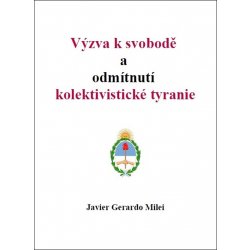 Výzva k svobodě
a
odmítnutí
kolektivistické tyranie

Javier Gerardo Milei